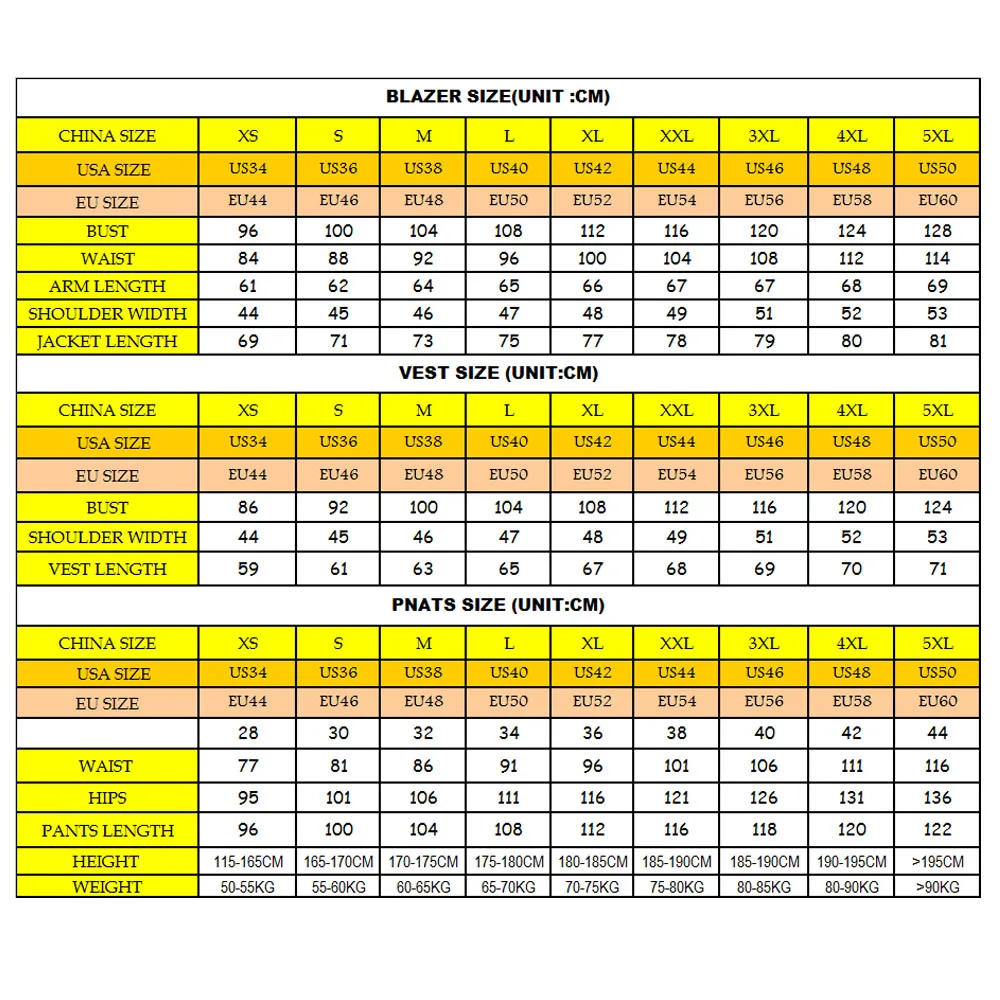 BLAZER SIZE(UNIT :CM)

| CHINA SIZE | XS | S | M | L | XL | XXL | 3XL | 4XL | 5XL |
|---|---|---|---|---|---|---|---|---|---|
| USA SIZE | US34 | US36 | US38 | US40 | US42 | US44 | US46 | US48 | US50 |
| EU SIZE | EU44 | EU46 | EU48 | EU50 | EU52 | EU54 | EU56 | EU58 | EU60 |
| BUST | 96 | 100 | 104 | 108 | 112 | 116 | 120 | 124 | 128 |
| WAIST | 84 | 88 | 92 | 96 | 100 | 104 | 108 | 112 | 114 |
| ARM LENGTH | 61 | 62 | 64 | 65 | 66 | 67 | 67 | 68 | 69 |
| SHOULDER WIDTH | 44 | 45 | 46 | 47 | 48 | 49 | 51 | 52 | 53 |
| JACKET LENGTH | 69 | 71 | 73 | 75 | 77 | 78 | 79 | 80 | 81 |

VEST SIZE (UNIT:CM)

| CHINA SIZE | XS | S | M | L | XL | XXL | 3XL | 4XL | 5XL |
|---|---|---|---|---|---|---|---|---|---|
| USA SIZE | US34 | US36 | US38 | US40 | US42 | US44 | US46 | US48 | US50 |
| EU SIZE | EU44 | EU46 | EU48 | EU50 | EU52 | EU54 | EU56 | EU58 | EU60 |
| BUST | 86 | 92 | 100 | 104 | 108 | 112 | 116 | 120 | 124 |
| SHOULDER WIDTH | 44 | 45 | 46 | 47 | 48 | 49 | 51 | 52 | 53 |
| VEST LENGTH | 59 | 61 | 63 | 65 | 67 | 68 | 69 | 70 | 71 |

PNATS SIZE (UNIT:CM)

| CHINA SIZE | XS | S | M | L | XL | XXL | 3XL | 4XL | 5XL |
|---|---|---|---|---|---|---|---|---|---|
| USA SIZE | US34 | US36 | US38 | US40 | US42 | US44 | US46 | US48 | US50 |
| EU SIZE | EU44 | EU46 | EU48 | EU50 | EU52 | EU54 | EU56 | EU58 | EU60 |
| | 28 | 30 | 32 | 34 | 36 | 38 | 40 | 42 | 44 |
| WAIST | 77 | 81 | 86 | 91 | 96 | 101 | 106 | 111 | 116 |
| HIPS | 95 | 101 | 106 | 111 | 116 | 121 | 126 | 131 | 136 |
| PANTS LENGTH | 96 | 100 | 104 | 108 | 112 | 116 | 118 | 120 | 122 |
| HEIGHT | 115-165CM | 165-170CM | 170-175CM | 175-180CM | 180-185CM | 185-190CM | 185-190CM | 190-195CM | >195CM |
| WEIGHT | 50-55KG | 55-60KG | 60-65KG | 65-70KG | 70-75KG | 75-80KG | 80-85KG | 80-90KG | >90KG |